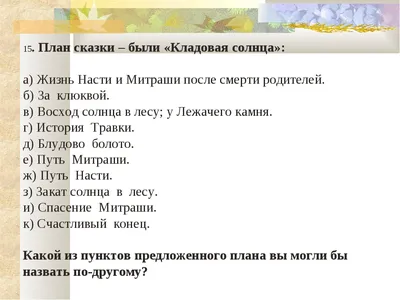 15. План сказки – были «Кладовая солнца»:

а) Жизнь Насти и Митраши после смерти родителей.
б) За клюквой.
в) Восход солнца в лесу; у Лежачего камня.
г) История Травки.
д) Блудово болото.
е) Путь Митраши.
ж) Путь Насти.
з) Закат солнца в лесу.
и) Спасение Митраши.
к) Счастливый конец.

Какой из пунктов предложенного плана вы могли бы назвать по-другому?